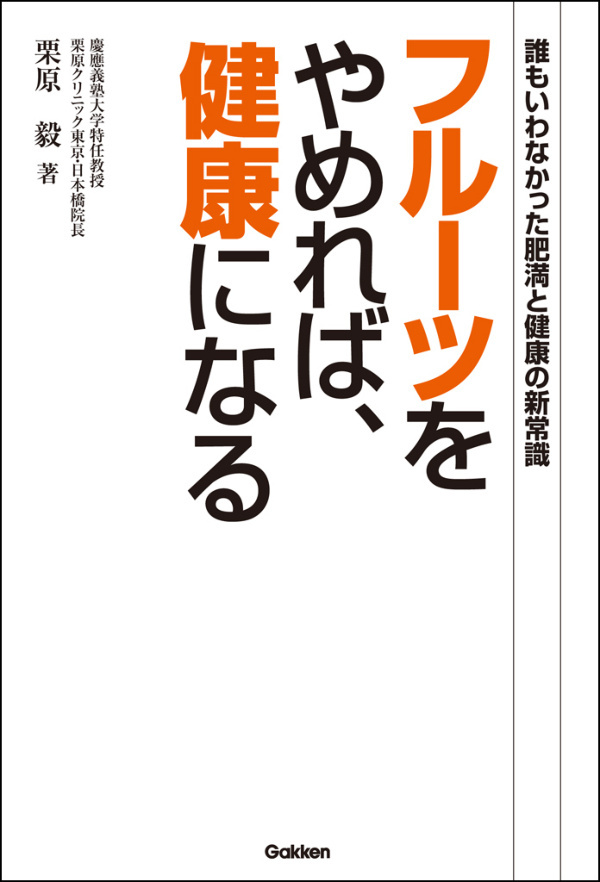 誰もいわなかった肥満と健康の新常識

フルーツをやめれば、健康になる

慶應義塾大学特任教授
栗原クリニック東京・日本橋院長

栗原　毅　著

Gakken